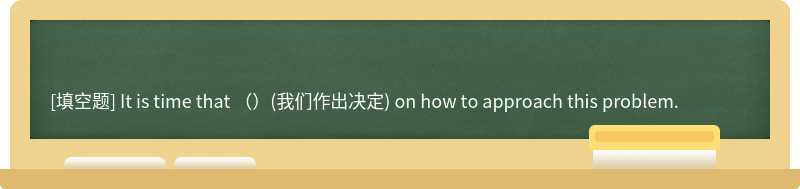 [填空题] It is time that （）(我们作出决定) on how to approach this problem.